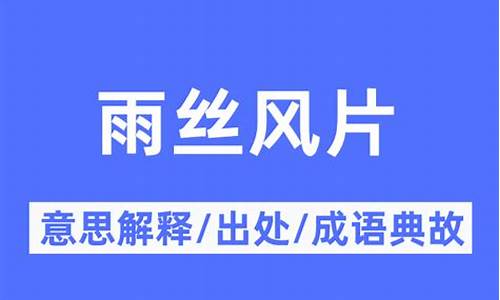 雨丝风片

意思解释/出处/成语典故